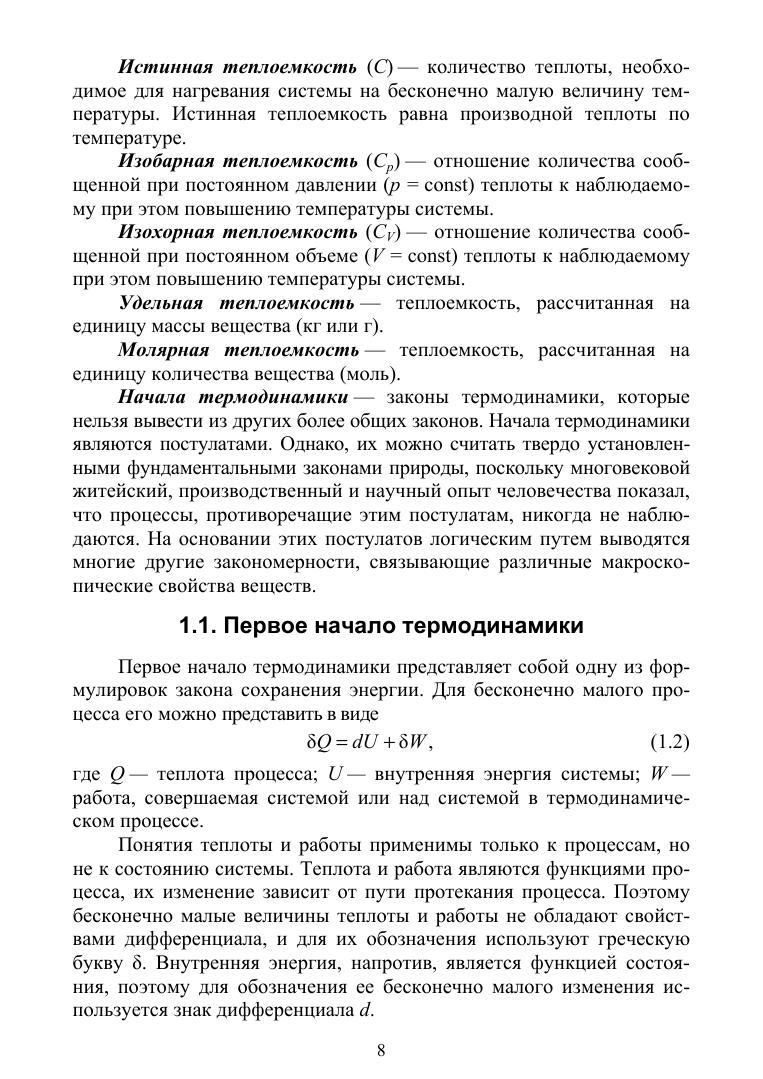 Истинная теплоемкость ($C$) — количество теплоты, необходимое для нагревания системы на бесконечно малую величину температуры. Истинная теплоемкость равна производной теплоты по температуре.

Изобарная теплоемкость ($C_p$) — отношение количества сообщенной при постоянном давлении ($p$ = const) теплоты к наблюдаемому при этом повышению температуры системы.

Изохорная теплоемкость ($C_V$) — отношение количества сообщенной при постоянном объеме ($V$ = const) теплоты к наблюдаемому при этом повышению температуры системы.

Удельная теплоемкость — теплоемкость, рассчитанная на единицу массы вещества (кг или г).

Молярная теплоемкость — теплоемкость, рассчитанная на единицу количества вещества (моль).

Начала термодинамики — законы термодинамики, которые нельзя вывести из других более общих законов. Начала термодинамики являются постулатами. Однако, их можно считать твердо установленными фундаментальными законами природы, поскольку многовековой житейский, производственный и научный опыт человечества показал, что процессы, противоречащие этим постулатам, никогда не наблюдаются. На основании этих постулатов логическим путем выводятся многие другие закономерности, связывающие различные макроскопические свойства веществ.

1.1. Первое начало термодинамики

Первое начало термодинамики представляет собой одну из формулировок закона сохранения энергии. Для бесконечно малого процесса его можно представить в виде

$\delta Q = dU + \delta W,$ (1.2)

где $Q$ — теплота процесса; $U$ — внутренняя энергия системы; $W$ — работа, совершаемая системой или над системой в термодинамическом процессе.

Понятия теплоты и работы применимы только к процессам, но не к состоянию системы. Теплота и работа являются функциями процесса, их изменение зависит от пути протекания процесса. Поэтому бесконечно малые величины теплоты и работы не обладают свойствами дифференциала, и для их обозначения используют греческую букву $\delta$. Внутренняя энергия, напротив, является функцией состояния, поэтому для обозначения ее бесконечно малого изменения используется знак дифференциала $d$.

8